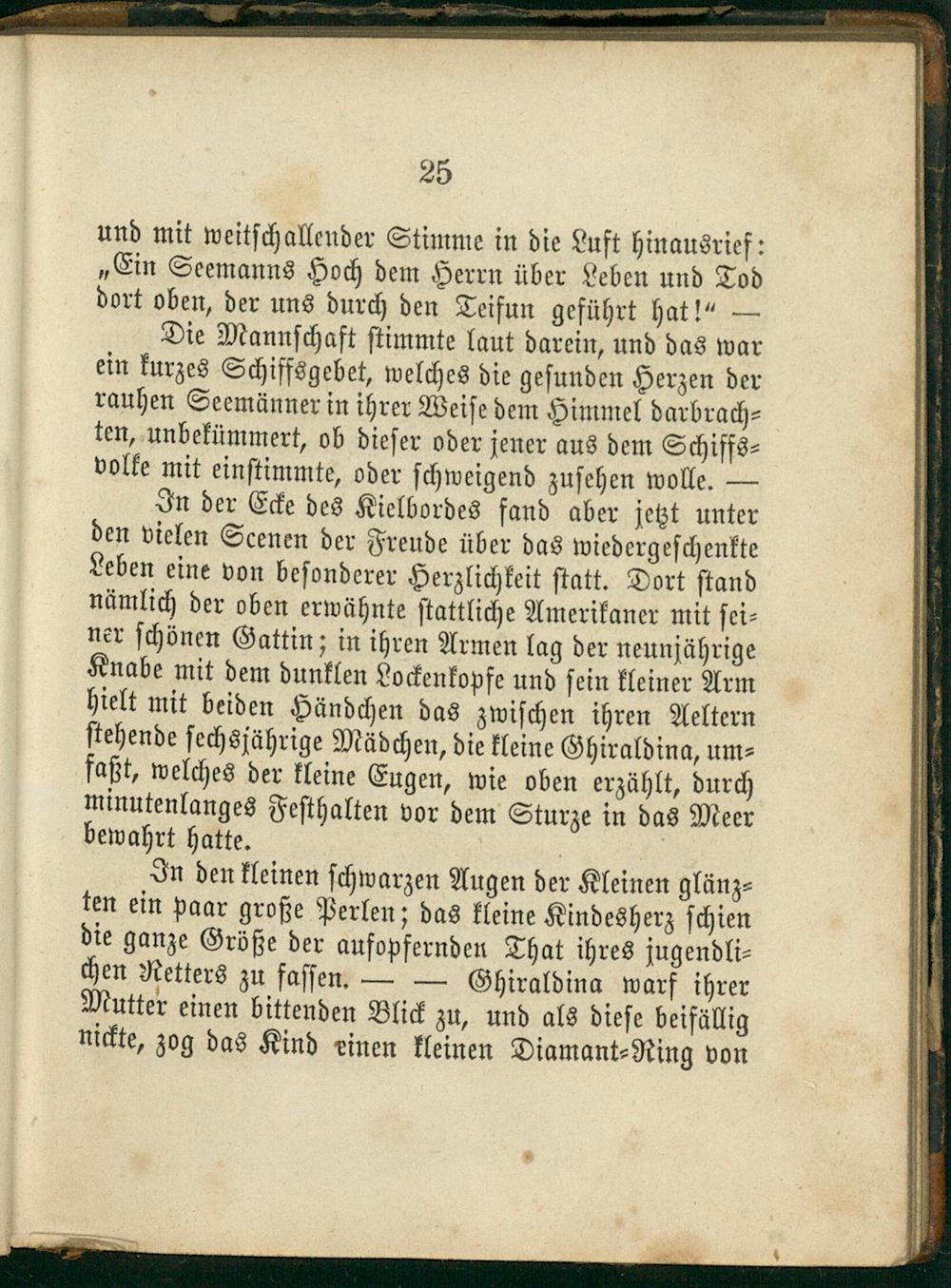 25

und mit weitschallender Stimme in die Luft hinausrief: „Ein Seemanns Hoch dem Herrn über Leben und Tod dort oben, der uns durch den Teifun geführt hat!“ —

Die Mannschaft stimmte laut darein, und das war ein kurzes Schiffsgebet, welches die gesunden Herzen der rauhen Seemänner in ihrer Weise dem Himmel darbrachten, unbekümmert, ob dieser oder jener aus dem Schiffsvolke mit einstimmte, oder schweigend zusehen wolle. —

In der Ecke des Kielbordes fand aber jetzt unter den vielen Scenen der Freude über das wiedergeschenkte Leben eine von besonderer Herzlichkeit statt. Dort stand nämlich der oben erwähnte stattliche Amerikaner mit seiner schönen Gattin; in ihren Armen lag der neunjährige Knabe mit dem dunklen Lockenkopfe und sein kleiner Arm hielt mit beiden Händchen das zwischen ihren Aeltern stehende sechsjährige Mädchen, die kleine Ghiraldina, umfaßt, welches der kleine Eugen, wie oben erzählt, durch minutenlanges Festhalten vor dem Sturze in das Meer bewahrt hatte.

In den kleinen schwarzen Augen der Kleinen glänzten ein paar große Perlen; das kleine Kindesherz schien die ganze Größe der aufopfernden That ihres jugendlichen Retters zu fassen. — — Ghiraldina warf ihrer Mutter einen bittenden Blick zu, und als diese beifällig nickte, zog das Kind einen kleinen Diamant-Ring von